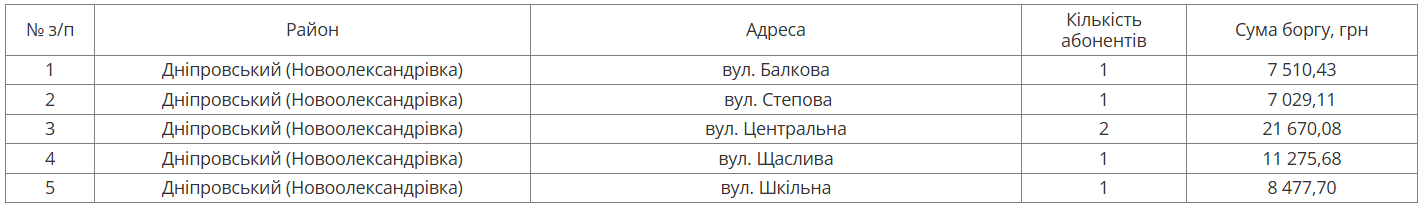 | № з/п | Район | Адреса | Кількість абонентів | Сума боргу, грн |
|---|---|---|---|---|
| 1 | Дніпровський (Новоолександрівка) | вул. Балкова | 1 | 7 510,43 |
| 2 | Дніпровський (Новоолександрівка) | вул. Степова | 1 | 7 029,11 |
| 3 | Дніпровський (Новоолександрівка) | вул. Центральна | 2 | 21 670,08 |
| 4 | Дніпровський (Новоолександрівка) | вул. Щаслива | 1 | 11 275,68 |
| 5 | Дніпровський (Новоолександрівка) | вул. Шкільна | 1 | 8 477,70 |